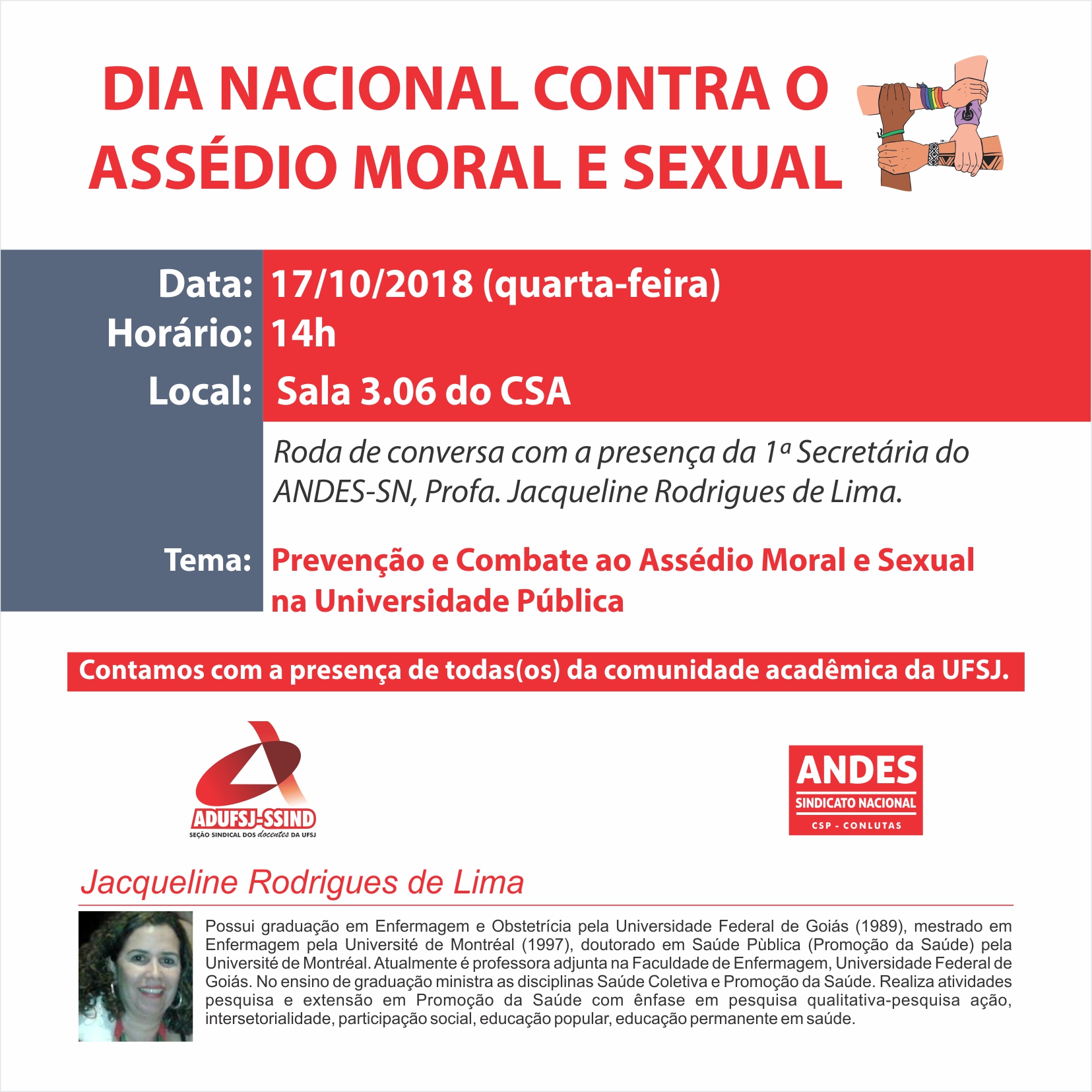 DIA NACIONAL CONTRA O ASSÉDIO MORAL E SEXUAL

Data: 17/10/2018 (quarta-feira)
Horário: 14h
Local: Sala 3.06 do CSA

Roda de conversa com a presença da 1ª Secretária do ANDES-SN, Profa. Jacqueline Rodrigues de Lima.

Tema: Prevenção e Combate ao Assédio Moral e Sexual na Universidade Pública

Contamos com a presença de todas(os) da comunidade acadêmica da UFSJ.

ADUFSJ-SSIND
SEÇÃO SINDICAL DOS docentes DA UFSJ

ANDES
SINDICATO NACIONAL
CSP - CONLUTAS

Jacqueline Rodrigues de Lima

Possui graduação em Enfermagem e Obstetrícia pela Universidade Federal de Goiás (1989), mestrado em Enfermagem pela Université de Montréal (1997), doutorado em Saúde Pùblica (Promoção da Saúde) pela Université de Montréal. Atualmente é professora adjunta na Faculdade de Enfermagem, Universidade Federal de Goiás. No ensino de graduação ministra as disciplinas Saúde Coletiva e Promoção da Saúde. Realiza atividades pesquisa e extensão em Promoção da Saúde com ênfase em pesquisa qualitativa-pesquisa ação, intersetorialidade, participação social, educação popular, educação permanente em saúde.